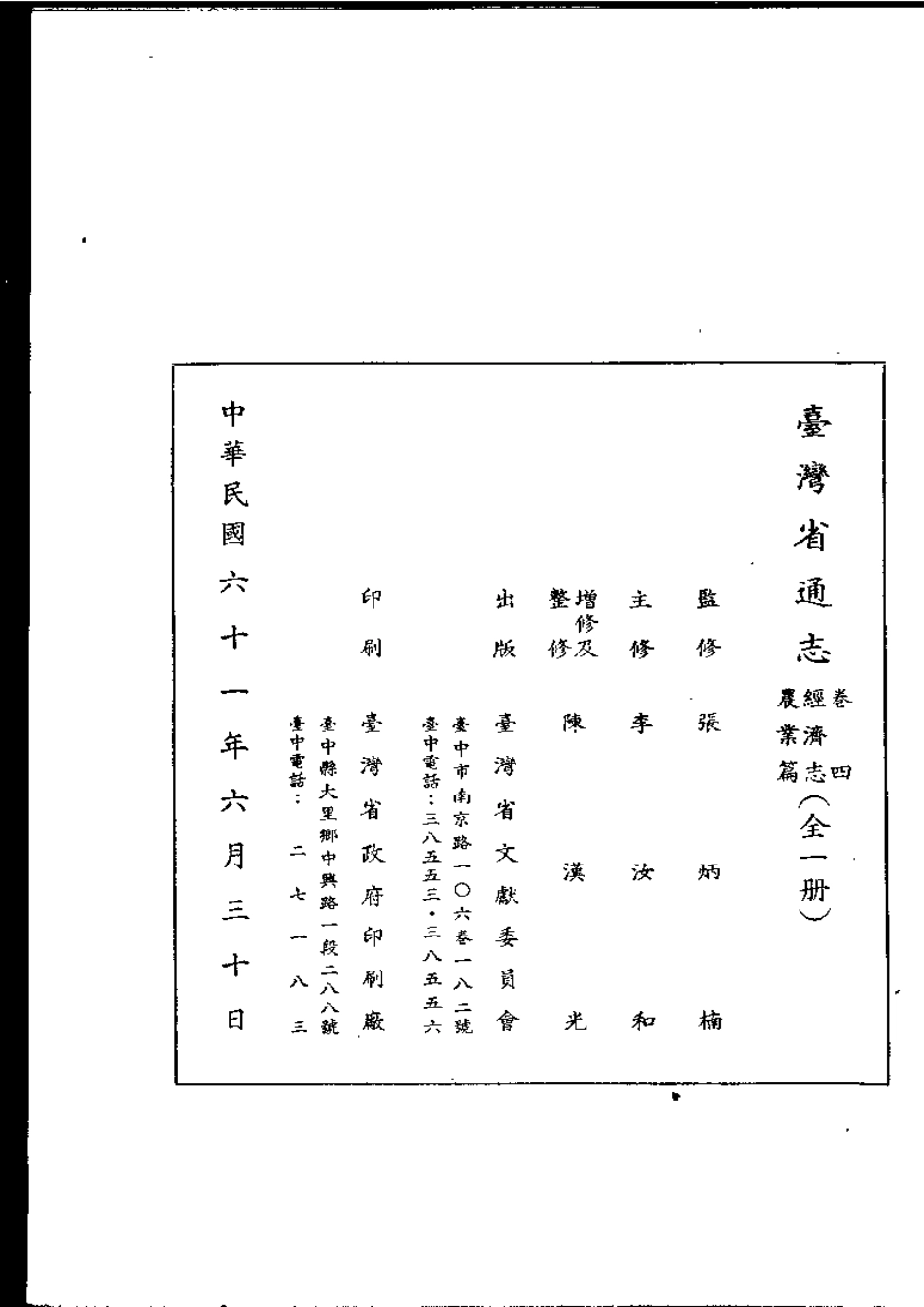 臺灣省通志

卷四 經濟志 農業篇（全一册）

監修 張炳楠

主修 李汝和

增修及整修 陳漢光

出版 臺灣省文獻委員會
臺中市南京路一〇六巷一八二號
臺中電話：三八五五三・三八五五六

印刷 臺灣省政府印刷廠
臺中縣大里鄉中興路一段二八八號
臺中電話：二七一八三

中華民國六十一年六月三十日